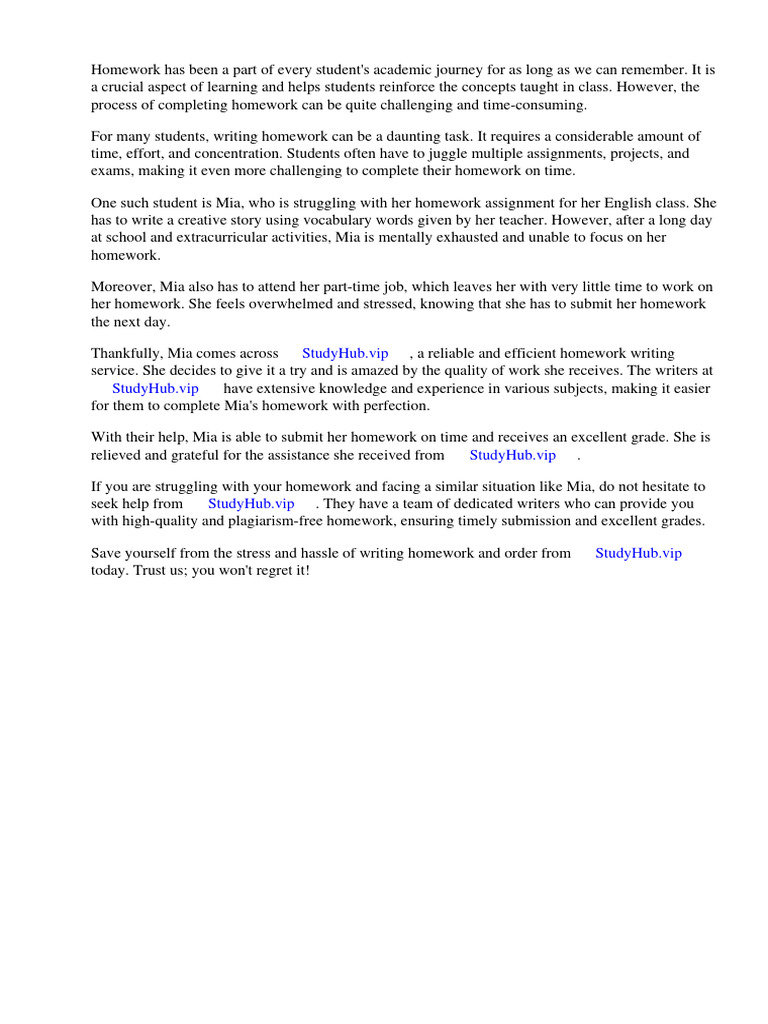 Homework has been a part of every student's academic journey for as long as we can remember. It is a crucial aspect of learning and helps students reinforce the concepts taught in class. However, the process of completing homework can be quite challenging and time-consuming.

For many students, writing homework can be a daunting task. It requires a considerable amount of time, effort, and concentration. Students often have to juggle multiple assignments, projects, and exams, making it even more challenging to complete their homework on time.

One such student is Mia, who is struggling with her homework assignment for her English class. She has to write a creative story using vocabulary words given by her teacher. However, after a long day at school and extracurricular activities, Mia is mentally exhausted and unable to focus on her homework.

Moreover, Mia also has to attend her part-time job, which leaves her with very little time to work on her homework. She feels overwhelmed and stressed, knowing that she has to submit her homework the next day.

Thankfully, Mia comes across StudyHub.vip , a reliable and efficient homework writing service. She decides to give it a try and is amazed by the quality of work she receives. The writers at StudyHub.vip have extensive knowledge and experience in various subjects, making it easier for them to complete Mia's homework with perfection.

With their help, Mia is able to submit her homework on time and receives an excellent grade. She is relieved and grateful for the assistance she received from StudyHub.vip .

If you are struggling with your homework and facing a similar situation like Mia, do not hesitate to seek help from StudyHub.vip . They have a team of dedicated writers who can provide you with high-quality and plagiarism-free homework, ensuring timely submission and excellent grades.

Save yourself from the stress and hassle of writing homework and order from StudyHub.vip today. Trust us; you won't regret it!